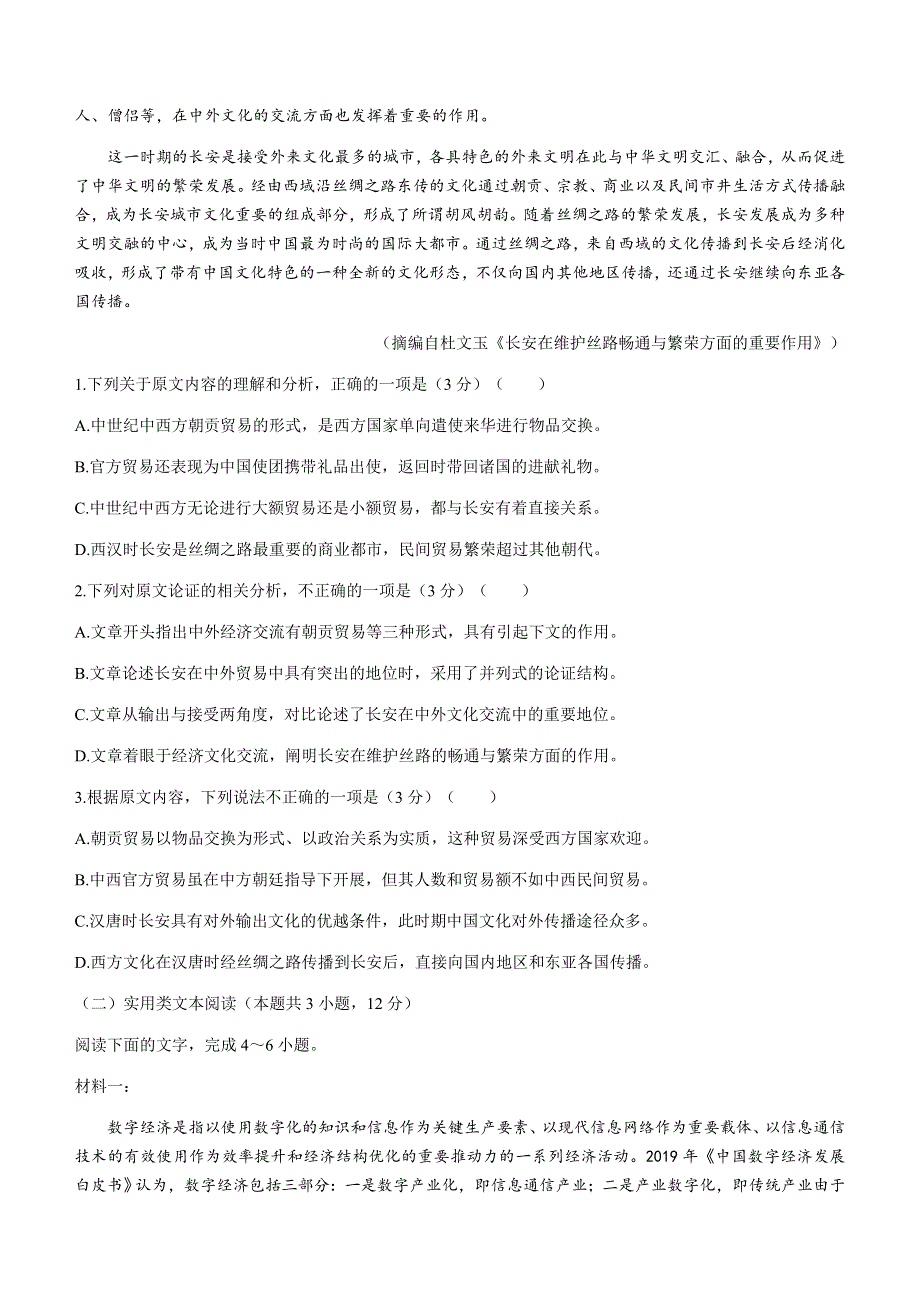 人、僧侣等，在中外文化的交流方面也发挥着重要的作用。

这一时期的长安是接受外来文化最多的城市，各具特色的外来文明在此与中华文明交汇、融合，从而促进了中华文明的繁荣发展。经由西域沿丝绸之路东传的文化通过朝贡、宗教、商业以及民间市井生活方式传播融合，成为长安城市文化重要的组成部分，形成了所谓胡风胡韵。随着丝绸之路的繁荣发展，长安发展成为多种文明交融的中心，成为当时中国最为时尚的国际大都市。通过丝绸之路，来自西域的文化传播到长安后经消化吸收，形成了带有中国文化特色的一种全新的文化形态，不仅向国内其他地区传播，还通过长安继续向东亚各国传播。

（摘编自杜文玉《长安在维护丝路畅通与繁荣方面的重要作用》）

1.下列关于原文内容的理解和分析，正确的一项是（3分）（　　）

A.中世纪中西方朝贡贸易的形式，是西方国家单向遣使来华进行物品交换。

B.官方贸易还表现为中国使团携带礼品出使，返回时带回诸国的进献礼物。

C.中世纪中西方无论进行大额贸易还是小额贸易，都与长安有着直接关系。

D.西汉时长安是丝绸之路最重要的商业都市，民间贸易繁荣超过其他朝代。

2.下列对原文论证的相关分析，不正确的一项是（3分）（　　）

A.文章开头指出中外经济交流有朝贡贸易等三种形式，具有引起下文的作用。

B.文章论述长安在中外贸易中具有突出的地位时，采用了并列式的论证结构。

C.文章从输出与接受两角度，对比论述了长安在中外文化交流中的重要地位。

D.文章着眼于经济文化交流，阐明长安在维护丝路的畅通与繁荣方面的作用。

3.根据原文内容，下列说法不正确的一项是（3分）（　　）

A.朝贡贸易以物品交换为形式、以政治关系为实质，这种贸易深受西方国家欢迎。

B.中西官方贸易虽在中方朝廷指导下开展，但其人数和贸易额不如中西民间贸易。

C.汉唐时长安具有对外输出文化的优越条件，此时期中国文化对外传播途径众多。

D.西方文化在汉唐时经丝绸之路传播到长安后，直接向国内地区和东亚各国传播。

（二）实用类文本阅读（本题共3小题，12分）

阅读下面的文字，完成4～6小题。

材料一：

数字经济是指以使用数字化的知识和信息作为关键生产要素、以现代信息网络作为重要载体、以信息通信技术的有效使用作为效率提升和经济结构优化的重要推动力的一系列经济活动。2019年《中国数字经济发展白皮书》认为，数字经济包括三部分：一是数字产业化，即信息通信产业；二是产业数字化，即传统产业由于